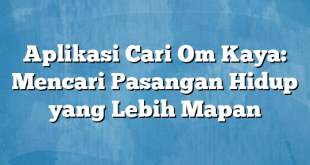 Aplikasi Cari Om Kaya: Mencari Pasangan Hidup yang Lebih Mapan